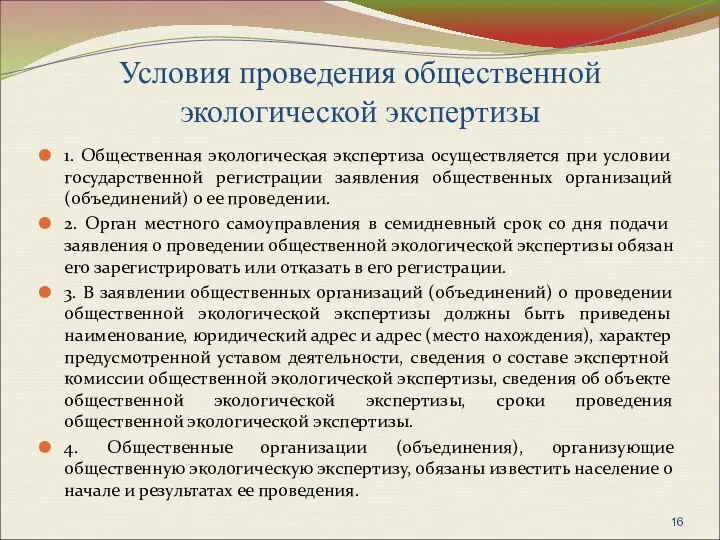 Условия проведения общественной экологической экспертизы

1. Общественная экологическая экспертиза осуществляется при условии государственной регистрации заявления общественных организаций (объединений) о ее проведении.

2. Орган местного самоуправления в семидневный срок со дня подачи заявления о проведении общественной экологической экспертизы обязан его зарегистрировать или отказать в его регистрации.

3. В заявлении общественных организаций (объединений) о проведении общественной экологической экспертизы должны быть приведены наименование, юридический адрес и адрес (место нахождения), характер предусмотренной уставом деятельности, сведения о составе экспертной комиссии общественной экологической экспертизы, сведения об объекте общественной экологической экспертизы, сроки проведения общественной экологической экспертизы.

4. Общественные организации (объединения), организующие общественную экологическую экспертизу, обязаны известить население о начале и результатах ее проведения.

16